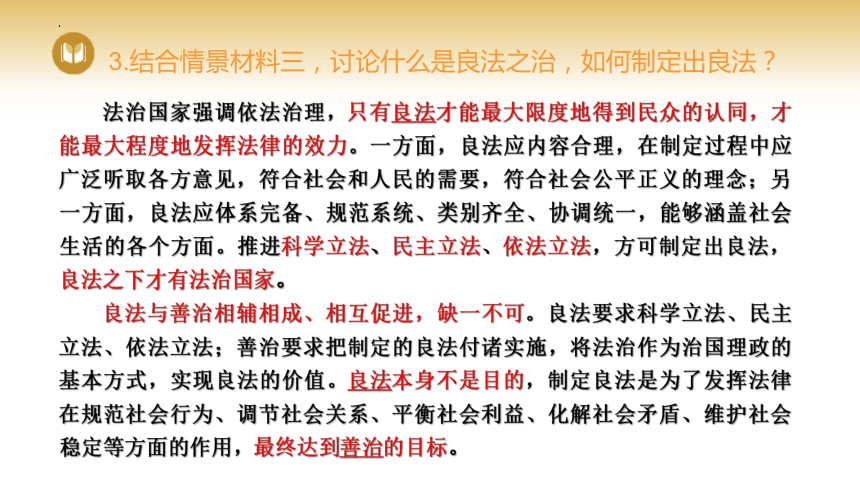 3.结合情景材料三，讨论什么是良法之治，如何制定出良法？

法治国家强调依法治理，只有良法才能最大限度地得到民众的认同，才能最大程度地发挥法律的效力。一方面，良法应内容合理，在制定过程中应广泛听取各方意见，符合社会和人民的需要，符合社会公平正义的理念；另一方面，良法应体系完备、规范系统、类别齐全、协调统一，能够涵盖社会生活的各个方面。推进科学立法、民主立法、依法立法，方可制定出良法，良法之下才有法治国家。

良法与善治相辅相成、相互促进，缺一不可。良法要求科学立法、民主立法、依法立法；善治要求把制定的良法付诸实施，将法治作为治国理政的基本方式，实现良法的价值。良法本身不是目的，制定良法是为了发挥法律在规范社会行为、调节社会关系、平衡社会利益、化解社会矛盾、维护社会稳定等方面的作用，最终达到善治的目标。